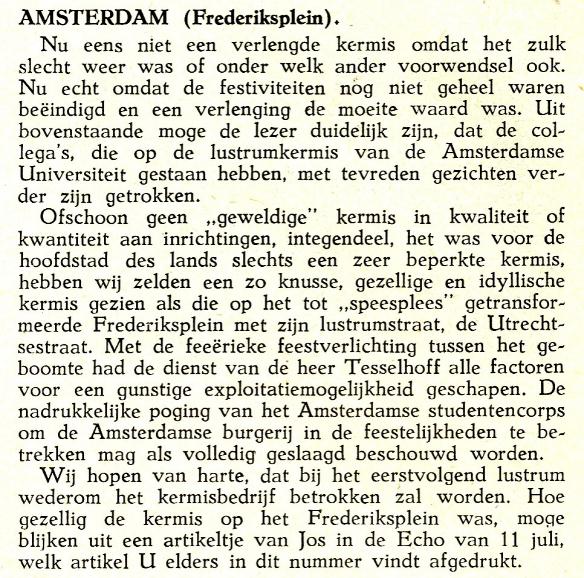 AMSTERDAM (Frederiksplein).

Nu eens niet een verlengde kermis omdat het zulk slecht weer was of onder welk ander voorwendsel ook. Nu echt omdat de festiviteiten nog niet geheel waren beëindigd en een verlenging de moeite waard was. Uit bovenstaande moge de lezer duidelijk zijn, dat de collega's, die op de lustrumkermis van de Amsterdamse Universiteit gestaan hebben, met tevreden gezichten verder zijn getrokken.

Ofschoon geen „geweldige" kermis in kwaliteit of kwantiteit aan inrichtingen, integendeel, het was voor de hoofdstad des lands slechts een zeer beperkte kermis, hebben wij zelden een zo knusse, gezellige en idyllische kermis gezien als die op het tot „speesplees" getransformeerde Frederiksplein met zijn lustrumstraat, de Utrechtsestraat. Met de feeërieke feestverlichting tussen het geboomte had de dienst van de heer Tesselhoff alle factoren voor een gunstige exploitatiemogelijkheid geschapen. De nadrukkelijke poging van het Amsterdamse studentencorps om de Amsterdamse burgerij in de feestelijkheden te betrekken mag als volledig geslaagd beschouwd worden.

Wij hopen van harte, dat bij het eerstvolgend lustrum wederom het kermisbedrijf betrokken zal worden. Hoe gezellig de kermis op het Frederiksplein was, moge blijken uit een artikeltje van Jos in de Echo van 11 juli, welk artikel U elders in dit nummer vindt afgedrukt.